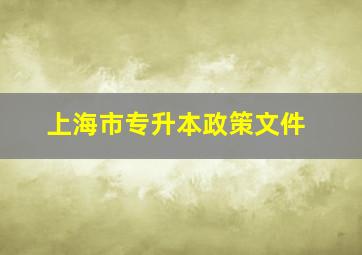 上海市专升本政策文件